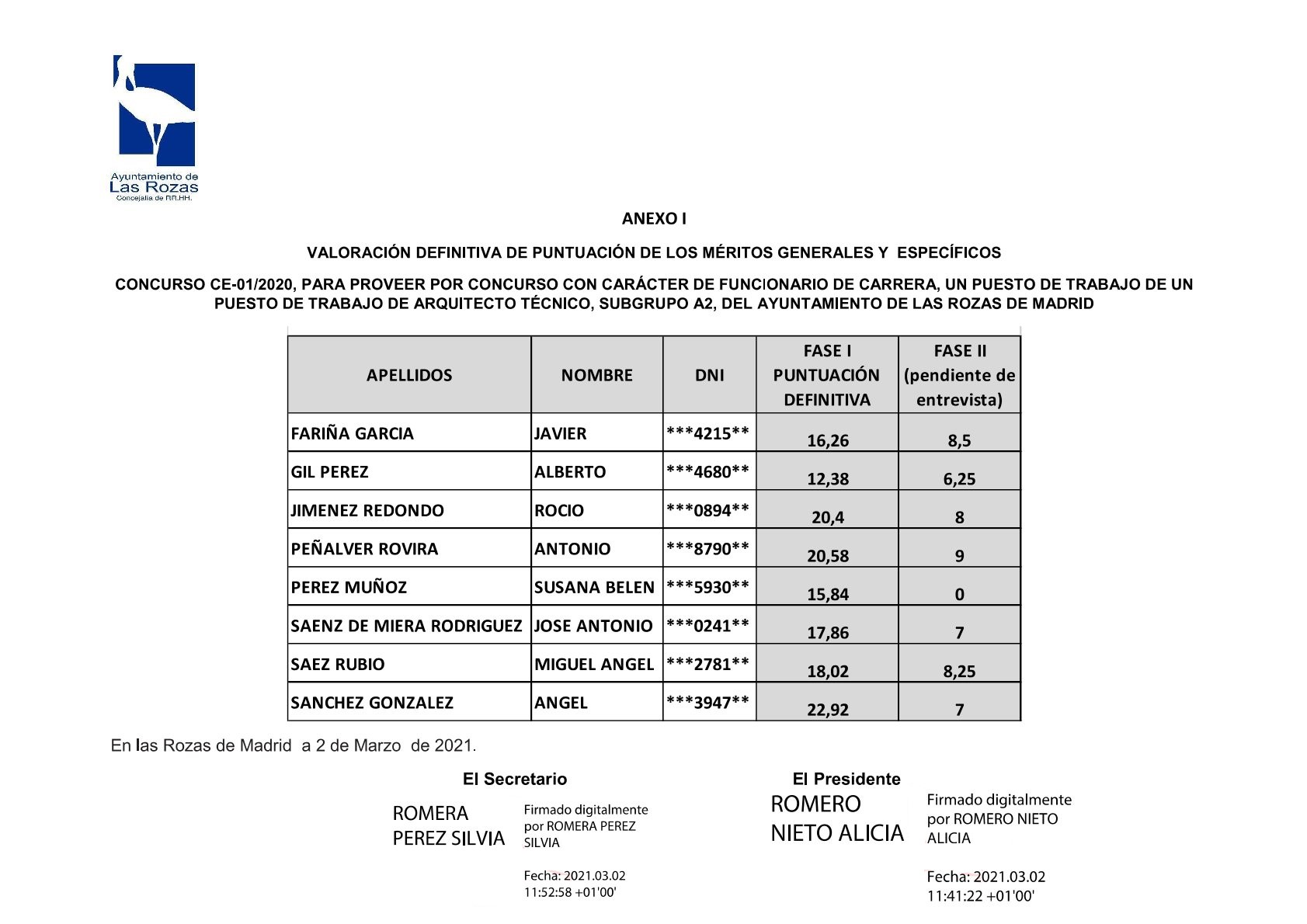 Ayuntamiento de
Las Rozas
Concejalía de RR.HH.

ANEXO I

VALORACIÓN DEFINITIVA DE PUNTUACIÓN DE LOS MÉRITOS GENERALES Y ESPECÍFICOS

CONCURSO CE-01/2020, PARA PROVEER POR CONCURSO CON CARÁCTER DE FUNCIONARIO DE CARRERA, UN PUESTO DE TRABAJO DE UN PUESTO DE TRABAJO DE ARQUITECTO TÉCNICO, SUBGRUPO A2, DEL AYUNTAMIENTO DE LAS ROZAS DE MADRID

| APELLIDOS | NOMBRE | DNI | FASE I PUNTUACIÓN DEFINITIVA | FASE II (pendiente de entrevista) |
|---|---|---|---|---|
| FARIÑA GARCIA | JAVIER | \*\*\*4215\*\* | 16,26 | 8,5 |
| GIL PEREZ | ALBERTO | \*\*\*4680\*\* | 12,38 | 6,25 |
| JIMENEZ REDONDO | ROCIO | \*\*\*0894\*\* | 20,4 | 8 |
| PEÑALVER ROVIRA | ANTONIO | \*\*\*8790\*\* | 20,58 | 9 |
| PEREZ MUÑOZ | SUSANA BELEN | \*\*\*5930\*\* | 15,84 | 0 |
| SAENZ DE MIERA RODRIGUEZ | JOSE ANTONIO | \*\*\*0241\*\* | 17,86 | 7 |
| SAEZ RUBIO | MIGUEL ANGEL | \*\*\*2781\*\* | 18,02 | 8,25 |
| SANCHEZ GONZALEZ | ANGEL | \*\*\*3947\*\* | 22,92 | 7 |

En las Rozas de Madrid a 2 de Marzo de 2021.

El Secretario

ROMERA PEREZ SILVIA

Firmado digitalmente por ROMERA PEREZ SILVIA

Fecha: 2021.03.02 11:52:58 +01'00'

El Presidente

ROMERO NIETO ALICIA

Firmado digitalmente por ROMERO NIETO ALICIA

Fecha: 2021.03.02 11:41:22 +01'00'